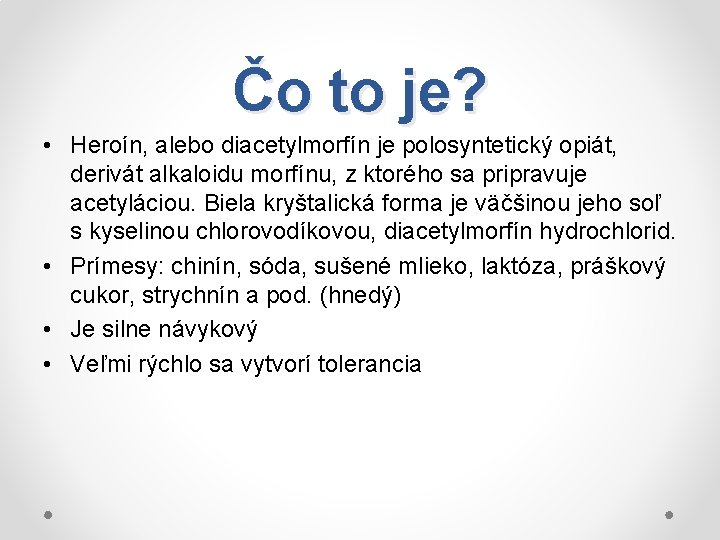 Čo to je?

• Heroín, alebo diacetylmorfín je polosyntetický opiát, derivát alkaloidu morfínu, z ktorého sa pripravuje acetyláciou. Biela kryštalická forma je väčšinou jeho soľ s kyselinou chlorovodíkovou, diacetylmorfín hydrochlorid.
• Prímesy: chinín, sóda, sušené mlieko, laktóza, práškový cukor, strychnín a pod. (hnedý)
• Je silne návykový
• Veľmi rýchlo sa vytvorí tolerancia